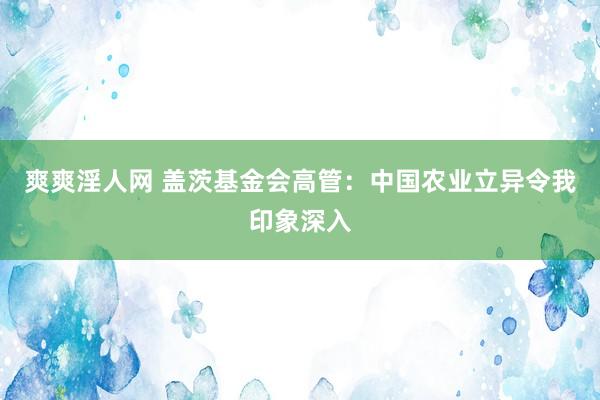 爽爽淫人网 盖茨基金会高管：中国农业立异令我印象深入